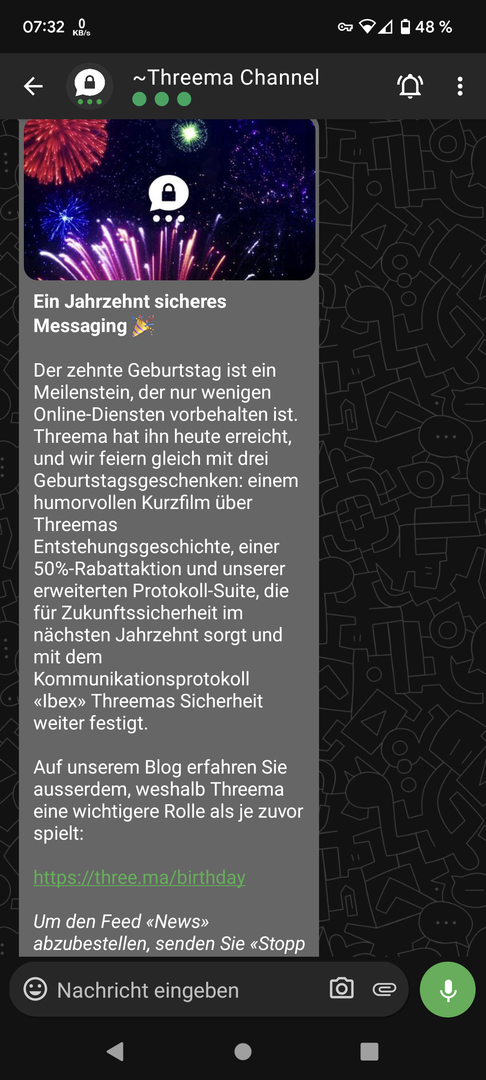 07:32 0 KB/s 48 %

~Threema Channel

Ein Jahrzehnt sicheres Messaging 🎉

Der zehnte Geburtstag ist ein Meilenstein, der nur wenigen Online-Diensten vorbehalten ist. Threema hat ihn heute erreicht, und wir feiern gleich mit drei Geburtstagsgeschenken: einem humorvollen Kurzfilm über Threemas Entstehungsgeschichte, einer 50%-Rabattaktion und unserer erweiterten Protokoll-Suite, die für Zukunftssicherheit im nächsten Jahrzehnt sorgt und mit dem Kommunikationsprotokoll «Ibex» Threemas Sicherheit weiter festigt.

Auf unserem Blog erfahren Sie ausserdem, weshalb Threema eine wichtigere Rolle als je zuvor spielt:

https://three.ma/birthday

Um den Feed «News» abzubestellen, senden Sie «Stopp

Nachricht eingeben